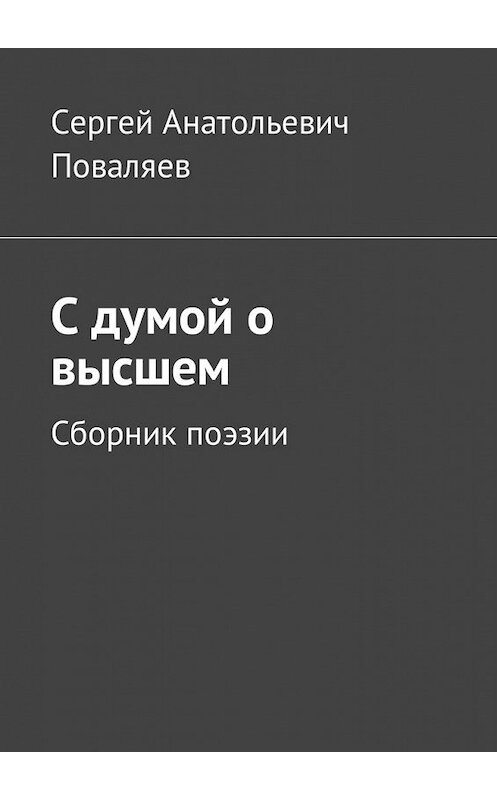 Сергей Анатольевич Поваляев

С думой о высшем

Сборник поэзии